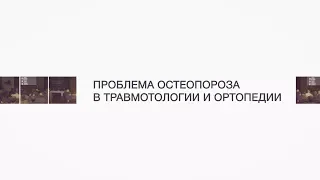 ПРОБЛЕМА ОСТЕОПОРОЗА
В ТРАВМОТОЛОГИИ И ОРТОПЕДИИ